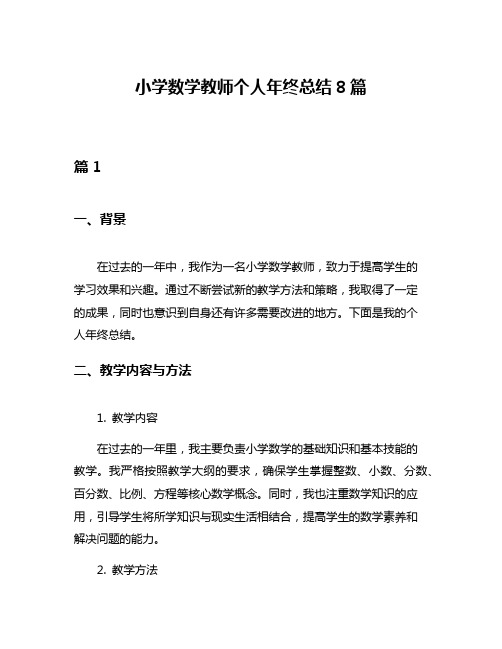 小学数学教师个人年终总结 8 篇

篇 1

一、背景

在过去的一年中，我作为一名小学数学教师，致力于提高学生的学习效果和兴趣。通过不断尝试新的教学方法和策略，我取得了一定的成果，同时也意识到自身还有许多需要改进的地方。下面是我的个人年终总结。

二、教学内容与方法

1. 教学内容

在过去的一年里，我主要负责小学数学的基础知识和基本技能的教学。我严格按照教学大纲的要求，确保学生掌握整数、小数、分数、百分数、比例、方程等核心数学概念。同时，我也注重数学知识的应用，引导学生将所学知识与现实生活相结合，提高学生的数学素养和解决问题的能力。

2. 教学方法